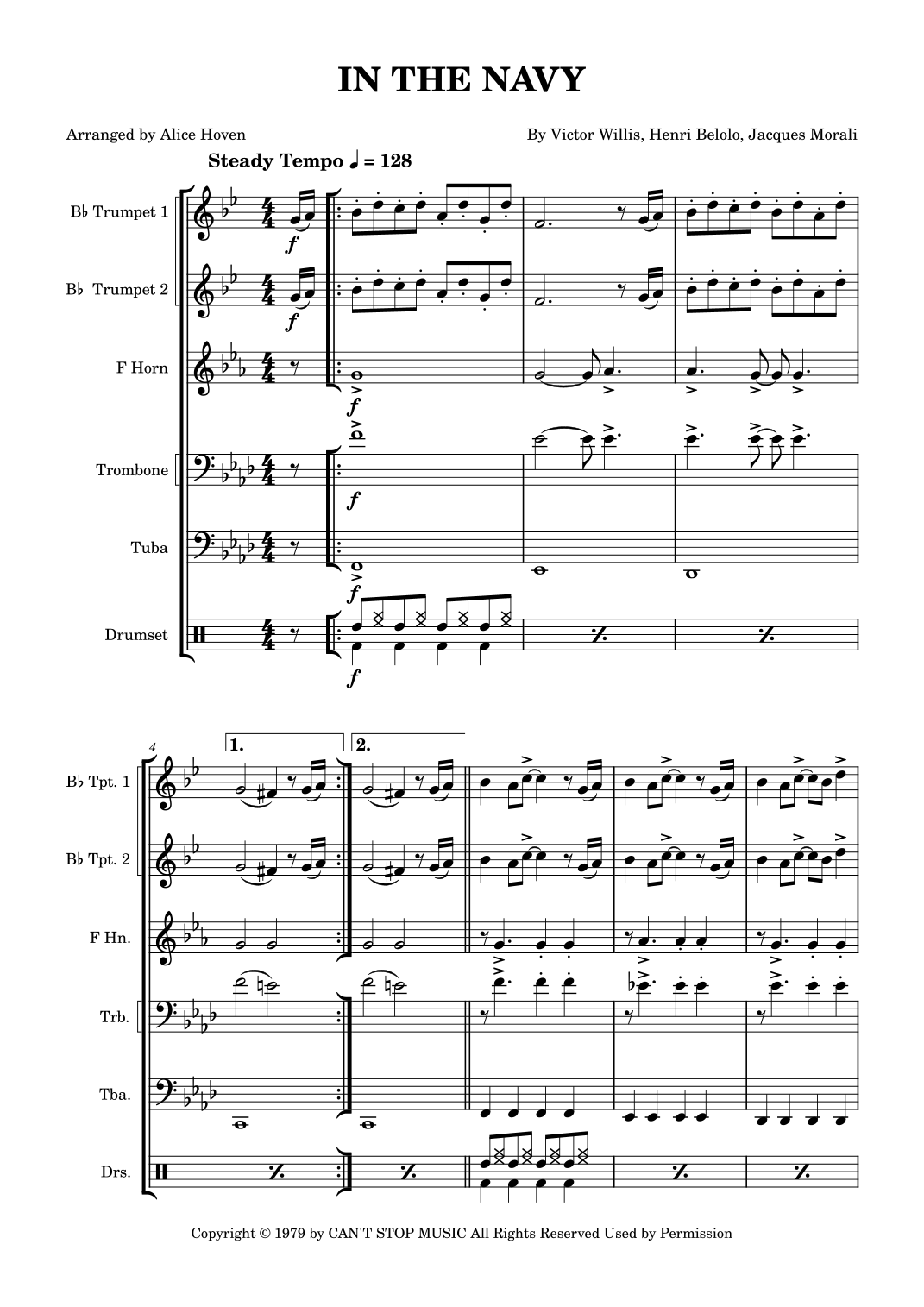 IN THE NAVY

Arranged by Alice Hoven

By Victor Willis, Henri Belolo, Jacques Morali

Steady Tempo ♩ = 128

B♭ Trumpet 1

B♭ Trumpet 2

F Horn

Trombone

Tuba

Drumset

f

f

f

f

f

f

4

1.

2.

B♭ Tpt. 1

B♭ Tpt. 2

F Hn.

Trb.

Tba.

Drs.

Copyright © 1979 by CAN'T STOP MUSIC All Rights Reserved Used by Permission